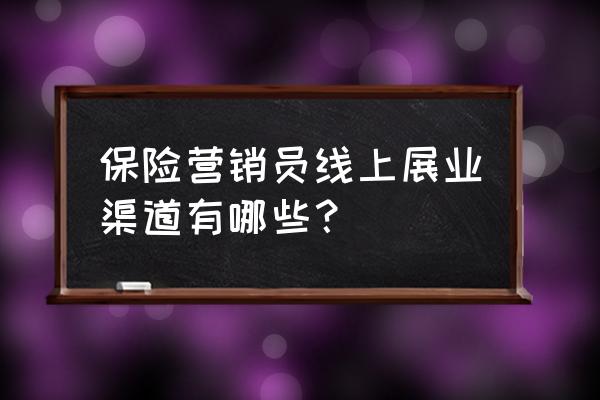 保险营销员线上展业渠道有哪些？